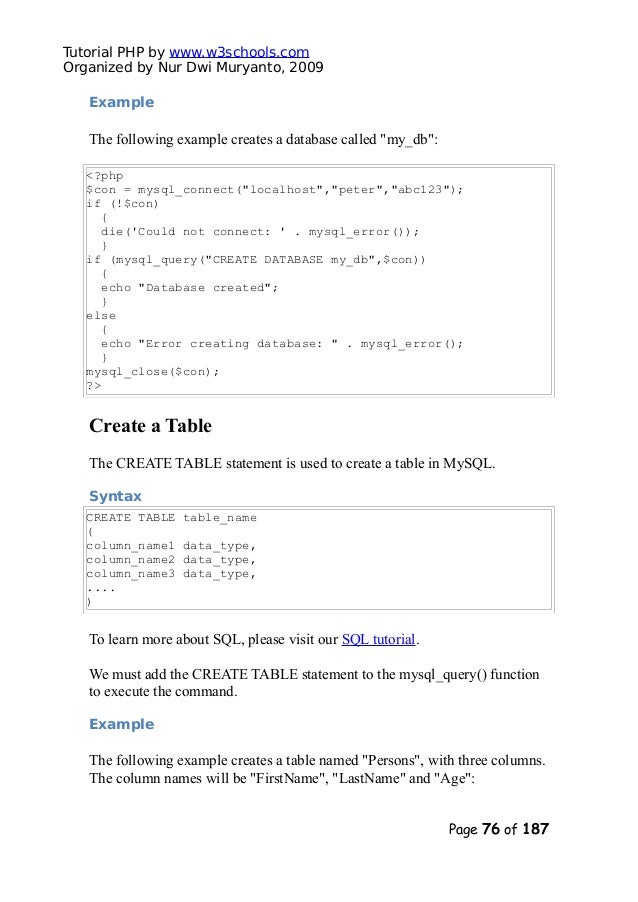 Tutorial PHP by www.w3schools.com
Organized by Nur Dwi Muryanto, 2009

Example

The following example creates a database called "my_db":

<?php
$con = mysql_connect("localhost","peter","abc123");
if (!$con)
  {
  die('Could not connect: ' . mysql_error());
  }
if (mysql_query("CREATE DATABASE my_db",$con))
  {
  echo "Database created";
  }
else
  {
  echo "Error creating database: " . mysql_error();
  }
mysql_close($con);
?>

Create a Table

The CREATE TABLE statement is used to create a table in MySQL.

Syntax

CREATE TABLE table_name
(
column_name1 data_type,
column_name2 data_type,
column_name3 data_type,
....
)

To learn more about SQL, please visit our SQL tutorial.

We must add the CREATE TABLE statement to the mysql_query() function to execute the command.

Example

The following example creates a table named "Persons", with three columns. The column names will be "FirstName", "LastName" and "Age":

Page 76 of 187